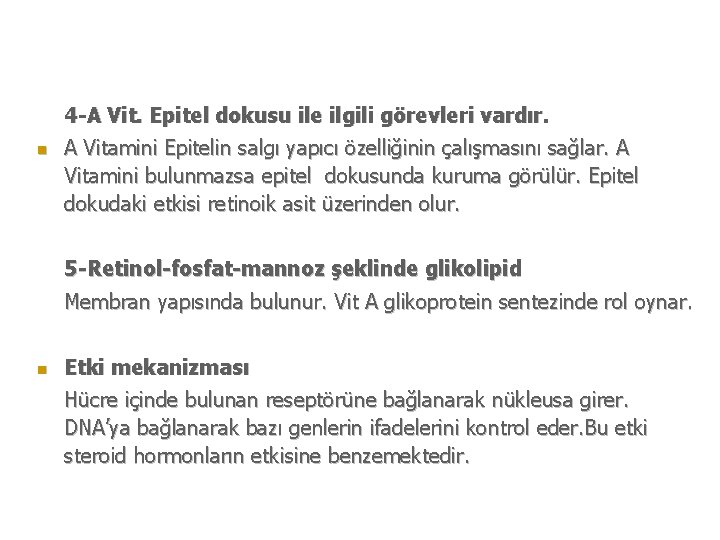 4-A Vit. Epitel dokusu ile ilgili görevleri vardır.

A Vitamini Epitelin salgı yapıcı özelliğinin çalışmasını sağlar. A Vitamini bulunmazsa epitel dokusunda kuruma görülür. Epitel dokudaki etkisi retinoik asit üzerinden olur.

5-Retinol-fosfat-mannoz şeklinde glikolipid

Membran yapısında bulunur. Vit A glikoprotein sentezinde rol oynar.

Etki mekanizması

Hücre içinde bulunan reseptörüne bağlanarak nükleusa girer. DNA'ya bağlanarak bazı genlerin ifadelerini kontrol eder.Bu etki steroid hormonların etkisine benzemektedir.